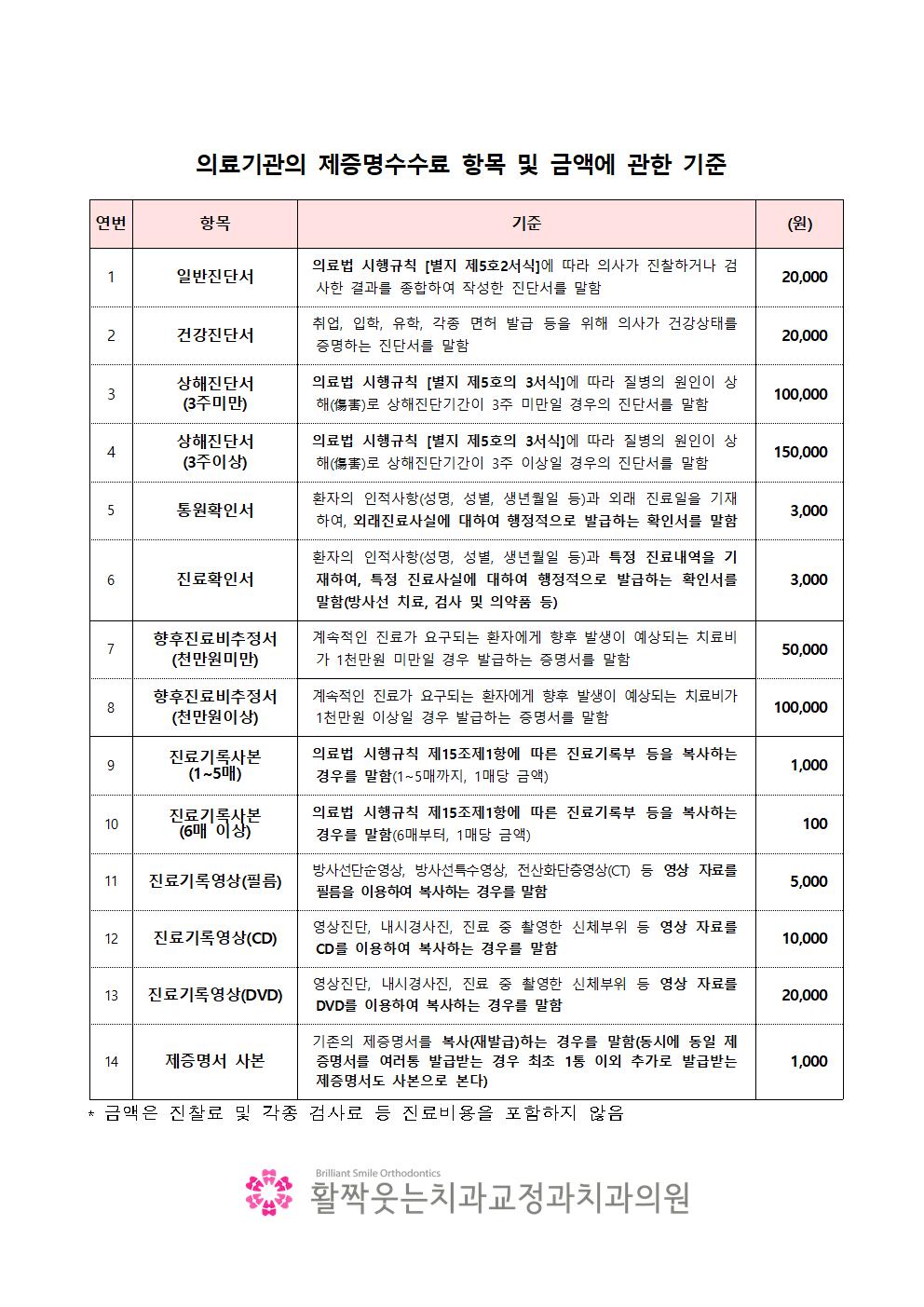 의료기관의 제증명수수료 항목 및 금액에 관한 기준

| 연번 | 항목 | 기준 | (원) |
|---|---|---|---|
| 1 | 일반진단서 | 의료법 시행규칙 [별지 제5호2서식]에 따라 의사가 진찰하거나 검사한 결과를 종합하여 작성한 진단서를 말함 | 20,000 |
| 2 | 건강진단서 | 취업, 입학, 유학, 각종 면허 발급 등을 위해 의사가 건강상태를 증명하는 진단서를 말함 | 20,000 |
| 3 | 상해진단서 (3주미만) | 의료법 시행규칙 [별지 제5호의 3서식]에 따라 질병의 원인이 상해(傷害)로 상해진단기간이 3주 미만일 경우의 진단서를 말함 | 100,000 |
| 4 | 상해진단서 (3주이상) | 의료법 시행규칙 [별지 제5호의 3서식]에 따라 질병의 원인이 상해(傷害)로 상해진단기간이 3주 이상일 경우의 진단서를 말함 | 150,000 |
| 5 | 통원확인서 | 환자의 인적사항(성명, 성별, 생년월일 등)과 외래 진료일을 기재하여, 외래진료사실에 대하여 행정적으로 발급하는 확인서를 말함 | 3,000 |
| 6 | 진료확인서 | 환자의 인적사항(성명, 성별, 생년월일 등)과 특정 진료내역을 기재하여, 특정 진료사실에 대하여 행정적으로 발급하는 확인서를 말함(방사선 치료, 검사 및 의약품 등) | 3,000 |
| 7 | 향후진료비추정서 (천만원미만) | 계속적인 진료가 요구되는 환자에게 향후 발생이 예상되는 치료비가 1천만원 미만일 경우 발급하는 증명서를 말함 | 50,000 |
| 8 | 향후진료비추정서 (천만원이상) | 계속적인 진료가 요구되는 환자에게 향후 발생이 예상되는 치료비가 1천만원 이상일 경우 발급하는 증명서를 말함 | 100,000 |
| 9 | 진료기록사본 (1~5매) | 의료법 시행규칙 제15조제1항에 따른 진료기록부 등을 복사하는 경우를 말함(1~5매까지, 1매당 금액) | 1,000 |
| 10 | 진료기록사본 (6매 이상) | 의료법 시행규칙 제15조제1항에 따른 진료기록부 등을 복사하는 경우를 말함(6매부터, 1매당 금액) | 100 |
| 11 | 진료기록영상(필름) | 방사선단순영상, 방사선특수영상, 전산화단층영상(CT) 등 영상 자료를 필름을 이용하여 복사하는 경우를 말함 | 5,000 |
| 12 | 진료기록영상(CD) | 영상진단, 내시경사진, 진료 중 촬영한 신체부위 등 영상 자료를 CD를 이용하여 복사하는 경우를 말함 | 10,000 |
| 13 | 진료기록영상(DVD) | 영상진단, 내시경사진, 진료 중 촬영한 신체부위 등 영상 자료를 DVD를 이용하여 복사하는 경우를 말함 | 20,000 |
| 14 | 제증명서 사본 | 기존의 제증명서를 복사(재발급)하는 경우를 말함(동시에 동일 제증명서를 여러통 발급받는 경우 최초 1통 이외 추가로 발급받는 제증명서도 사본으로 본다) | 1,000 |

* 금액은 진찰료 및 각종 검사료 등 진료비용을 포함하지 않음

Brilliant Smile Orthodontics
활짝웃는치과교정과치과의원